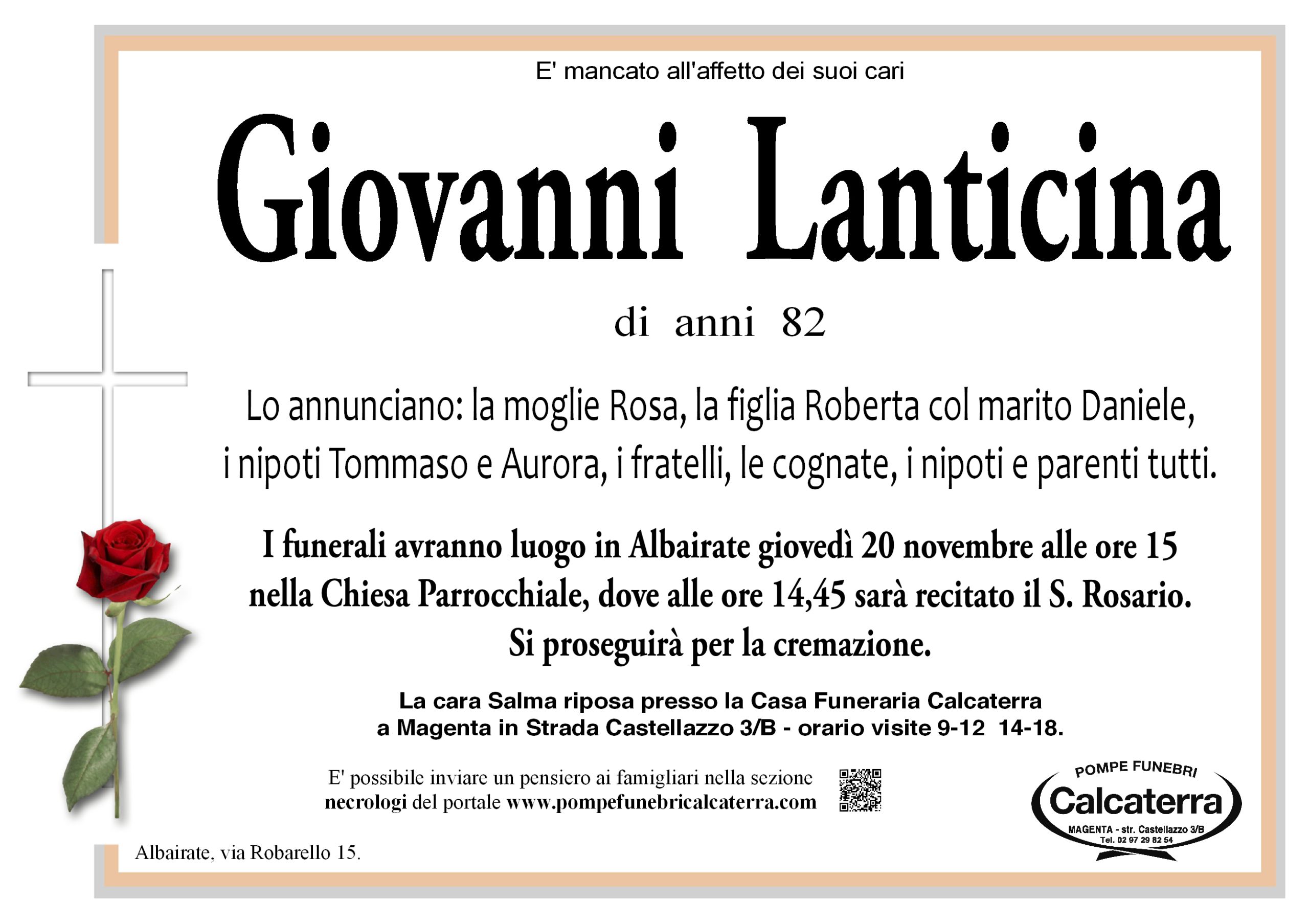 E' mancato all'affetto dei suoi cari

Giovanni Lanticina

di anni 82

Lo annunciano: la moglie Rosa, la figlia Roberta col marito Daniele, i nipoti Tommaso e Aurora, i fratelli, le cognate, i nipoti e parenti tutti.

I funerali avranno luogo in Albairate giovedì 20 novembre alle ore 15 nella Chiesa Parrocchiale, dove alle ore 14,45 sarà recitato il S. Rosario. Si proseguirà per la cremazione.

La cara Salma riposa presso la Casa Funeraria Calcaterra a Magenta in Strada Castellazzo 3/B - orario visite 9-12 14-18.

E' possibile inviare un pensiero ai famigliari nella sezione necrologi del portale www.pompefunebricalcaterra.com

POMPE FUNEBRI
Calcaterra
MAGENTA - str. Castellazzo 3/B
Tel. 02 97 29 82 54

Albairate, via Robarello 15.